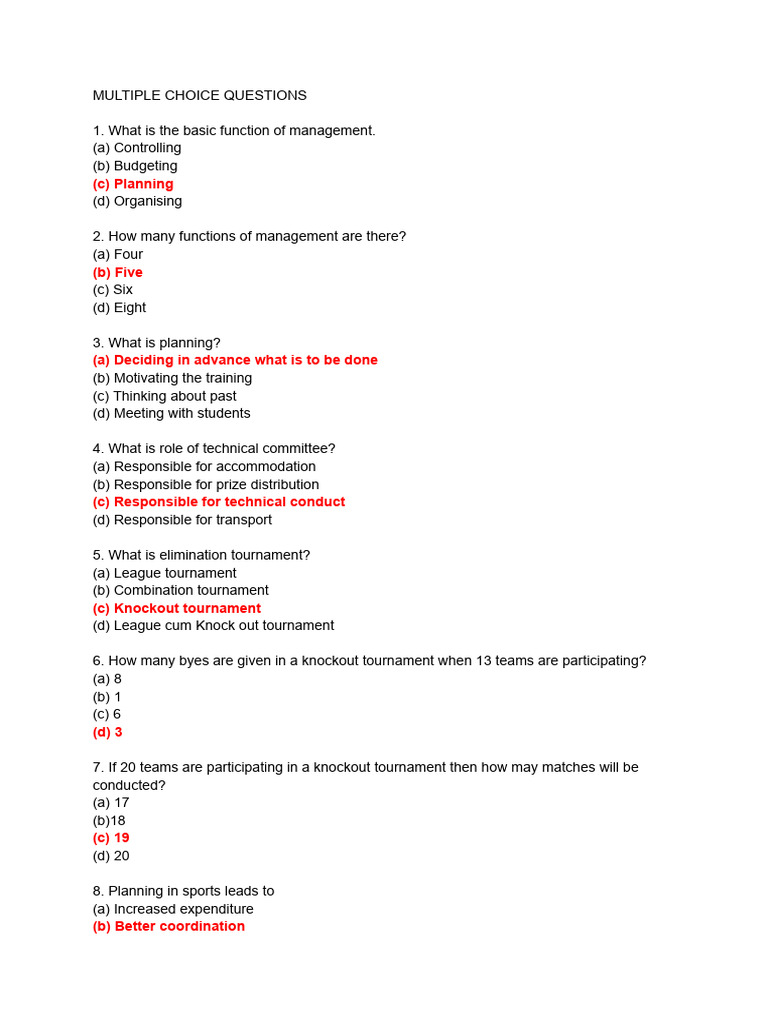 MULTIPLE CHOICE QUESTIONS

1. What is the basic function of management.
(a) Controlling
(b) Budgeting
(c) Planning
(d) Organising

2. How many functions of management are there?
(a) Four
(b) Five
(c) Six
(d) Eight

3. What is planning?
(a) Deciding in advance what is to be done
(b) Motivating the training
(c) Thinking about past
(d) Meeting with students

4. What is role of technical committee?
(a) Responsible for accommodation
(b) Responsible for prize distribution
(c) Responsible for technical conduct
(d) Responsible for transport

5. What is elimination tournament?
(a) League tournament
(b) Combination tournament
(c) Knockout tournament
(d) League cum Knock out tournament

6. How many byes are given in a knockout tournament when 13 teams are participating?
(a) 8
(b) 1
(c) 6
(d) 3

7. If 20 teams are participating in a knockout tournament then how may matches will be conducted?
(a) 17
(b)18
(c) 19
(d) 20

8. Planning in sports leads to
(a) Increased expenditure
(b) Better coordination